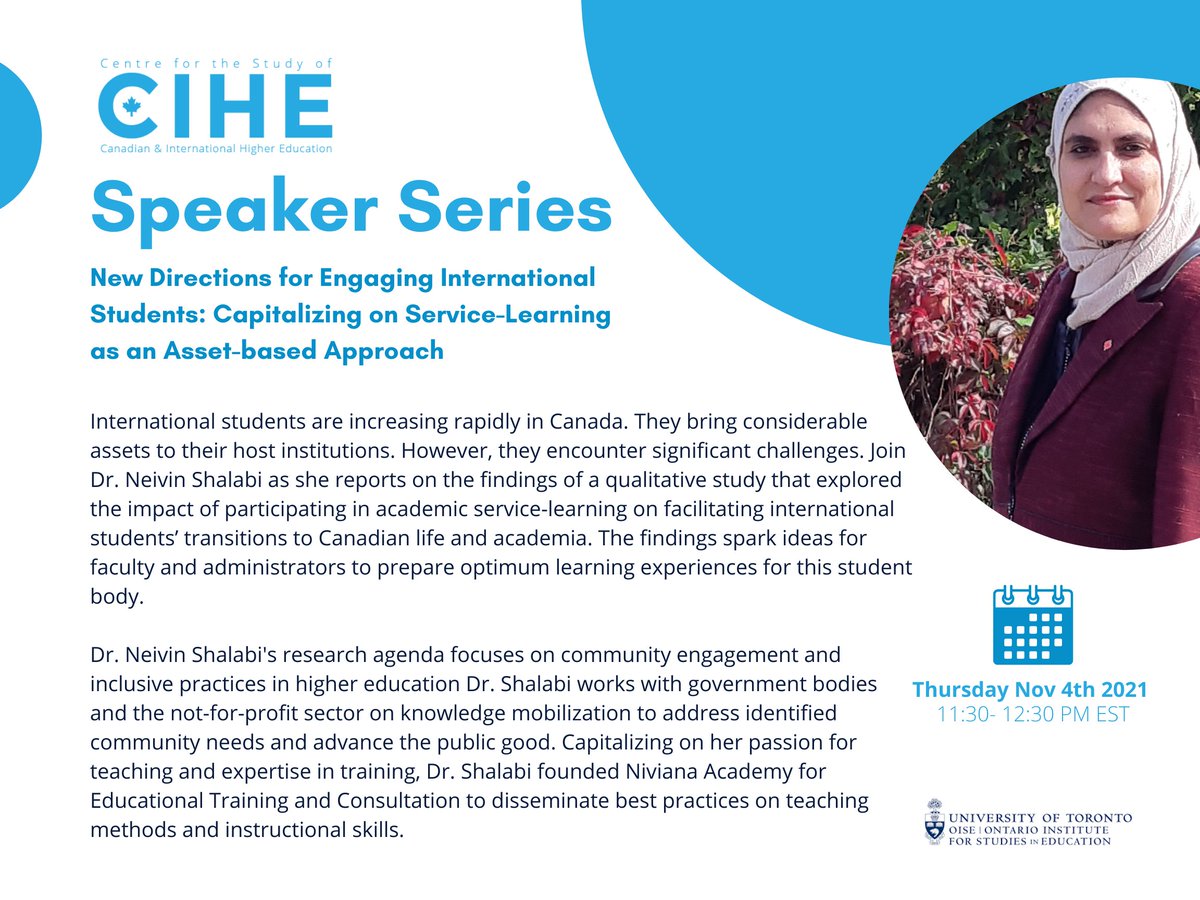 Centre for the Study of
CIHE
Canadian & International Higher Education

Speaker Series

New Directions for Engaging International Students: Capitalizing on Service-Learning as an Asset-based Approach

International students are increasing rapidly in Canada. They bring considerable assets to their host institutions. However, they encounter significant challenges. Join Dr. Neivin Shalabi as she reports on the findings of a qualitative study that explored the impact of participating in academic service-learning on facilitating international students' transitions to Canadian life and academia. The findings spark ideas for faculty and administrators to prepare optimum learning experiences for this student body.

Dr. Neivin Shalabi's research agenda focuses on community engagement and inclusive practices in higher education Dr. Shalabi works with government bodies and the not-for-profit sector on knowledge mobilization to address identified community needs and advance the public good. Capitalizing on her passion for teaching and expertise in training, Dr. Shalabi founded Niviana Academy for Educational Training and Consultation to disseminate best practices on teaching methods and instructional skills.

Thursday Nov 4th 2021
11:30- 12:30 PM EST

UNIVERSITY OF TORONTO
OISE | ONTARIO INSTITUTE FOR STUDIES IN EDUCATION